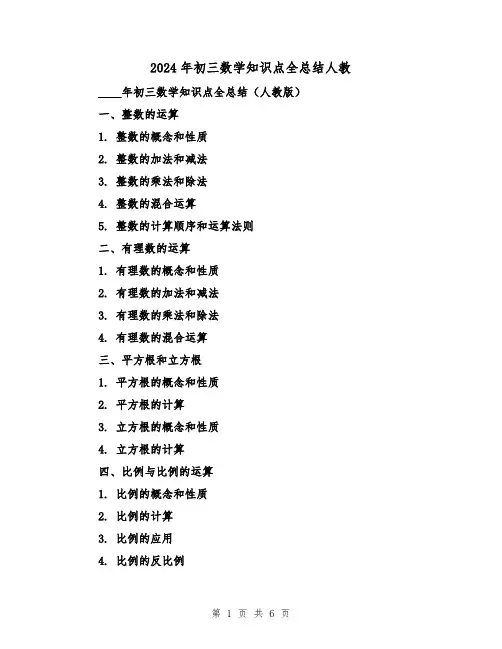 2024 年初三数学知识点全总结人教

____年初三数学知识点全总结（人教版）

一、整数的运算

1. 整数的概念和性质

2. 整数的加法和减法

3. 整数的乘法和除法

4. 整数的混合运算

5. 整数的计算顺序和运算法则

二、有理数的运算

1. 有理数的概念和性质

2. 有理数的加法和减法

3. 有理数的乘法和除法

4. 有理数的混合运算

三、平方根和立方根

1. 平方根的概念和性质

2. 平方根的计算

3. 立方根的概念和性质

4. 立方根的计算

四、比例与比例的运算

1. 比例的概念和性质

2. 比例的计算

3. 比例的应用

4. 比例的反比例

第 1 页 共 6 页